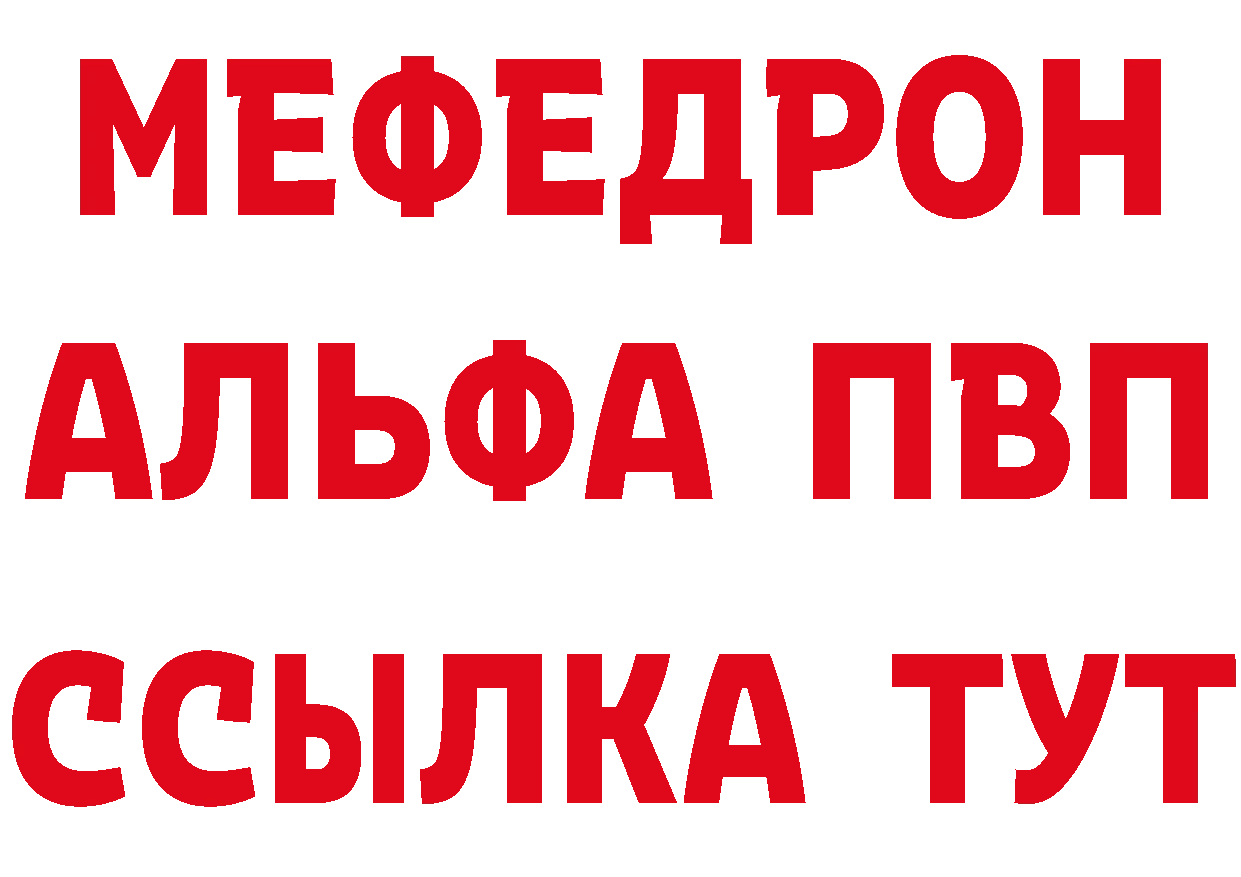 МЕФЕДРОН
АЛЬФА ПВП
ССЫЛКА ТУТ